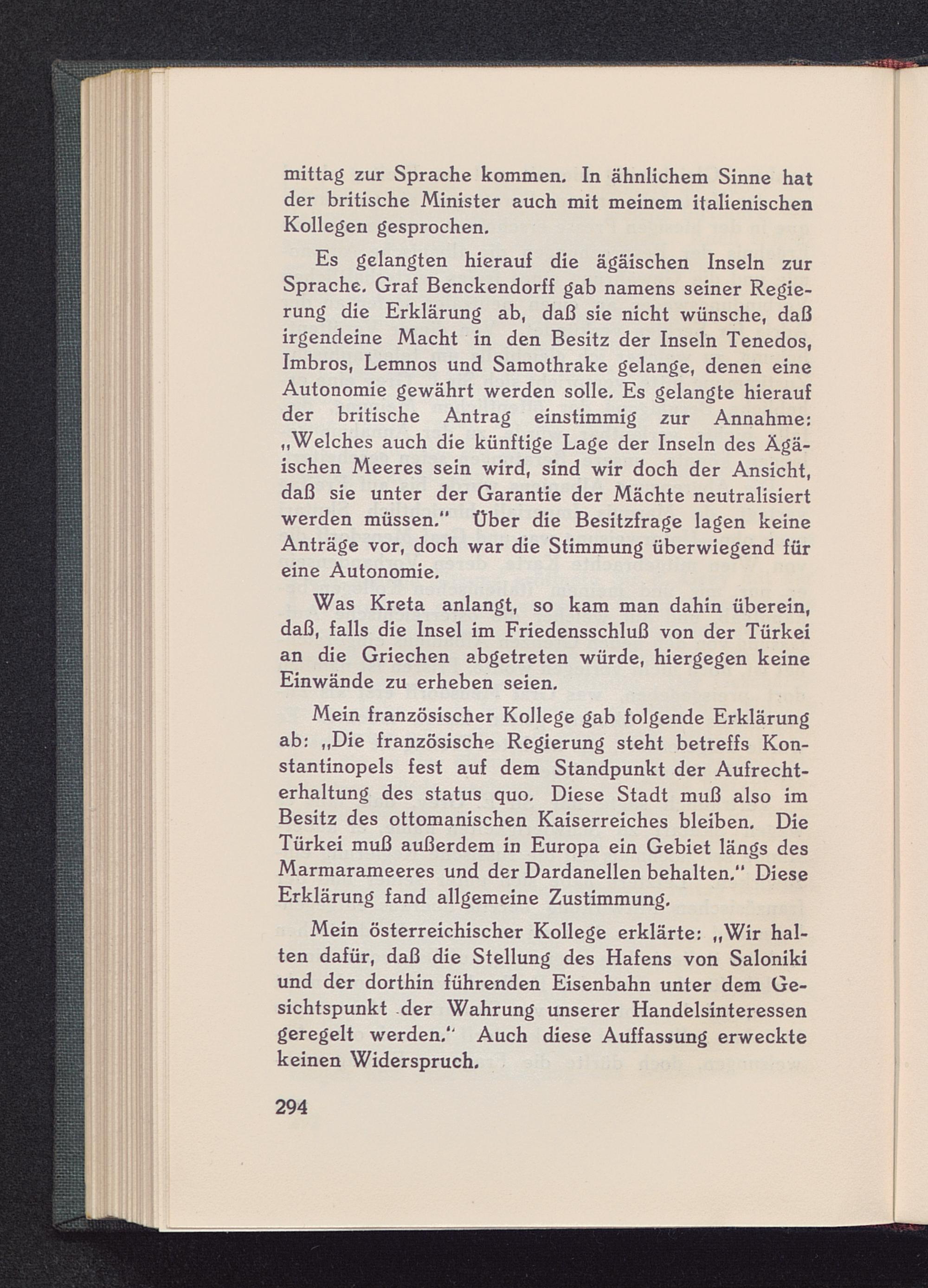 mittag zur Sprache kommen. In ähnlichem Sinne hat der britische Minister auch mit meinem italienischen Kollegen gesprochen.

Es gelangten hierauf die ägäischen Inseln zur Sprache. Graf Benckendorff gab namens seiner Regierung die Erklärung ab, daß sie nicht wünsche, daß irgendeine Macht in den Besitz der Inseln Tenedos, Imbros, Lemnos und Samothrake gelange, denen eine Autonomie gewährt werden solle. Es gelangte hierauf der britische Antrag einstimmig zur Annahme: „Welches auch die künftige Lage der Inseln des Ägäischen Meeres sein wird, sind wir doch der Ansicht, daß sie unter der Garantie der Mächte neutralisiert werden müssen." Über die Besitzfrage lagen keine Anträge vor, doch war die Stimmung überwiegend für eine Autonomie.

Was Kreta anlangt, so kam man dahin überein, daß, falls die Insel im Friedensschluß von der Türkei an die Griechen abgetreten würde, hiergegen keine Einwände zu erheben seien.

Mein französischer Kollege gab folgende Erklärung ab: „Die französische Regierung steht betreffs Konstantinopels fest auf dem Standpunkt der Aufrechterhaltung des status quo. Diese Stadt muß also im Besitz des ottomanischen Kaiserreiches bleiben. Die Türkei muß außerdem in Europa ein Gebiet längs des Marmarameeres und der Dardanellen behalten." Diese Erklärung fand allgemeine Zustimmung.

Mein österreichischer Kollege erklärte: „Wir halten dafür, daß die Stellung des Hafens von Saloniki und der dorthin führenden Eisenbahn unter dem Gesichtspunkt der Wahrung unserer Handelsinteressen geregelt werden." Auch diese Auffassung erweckte keinen Widerspruch.

294